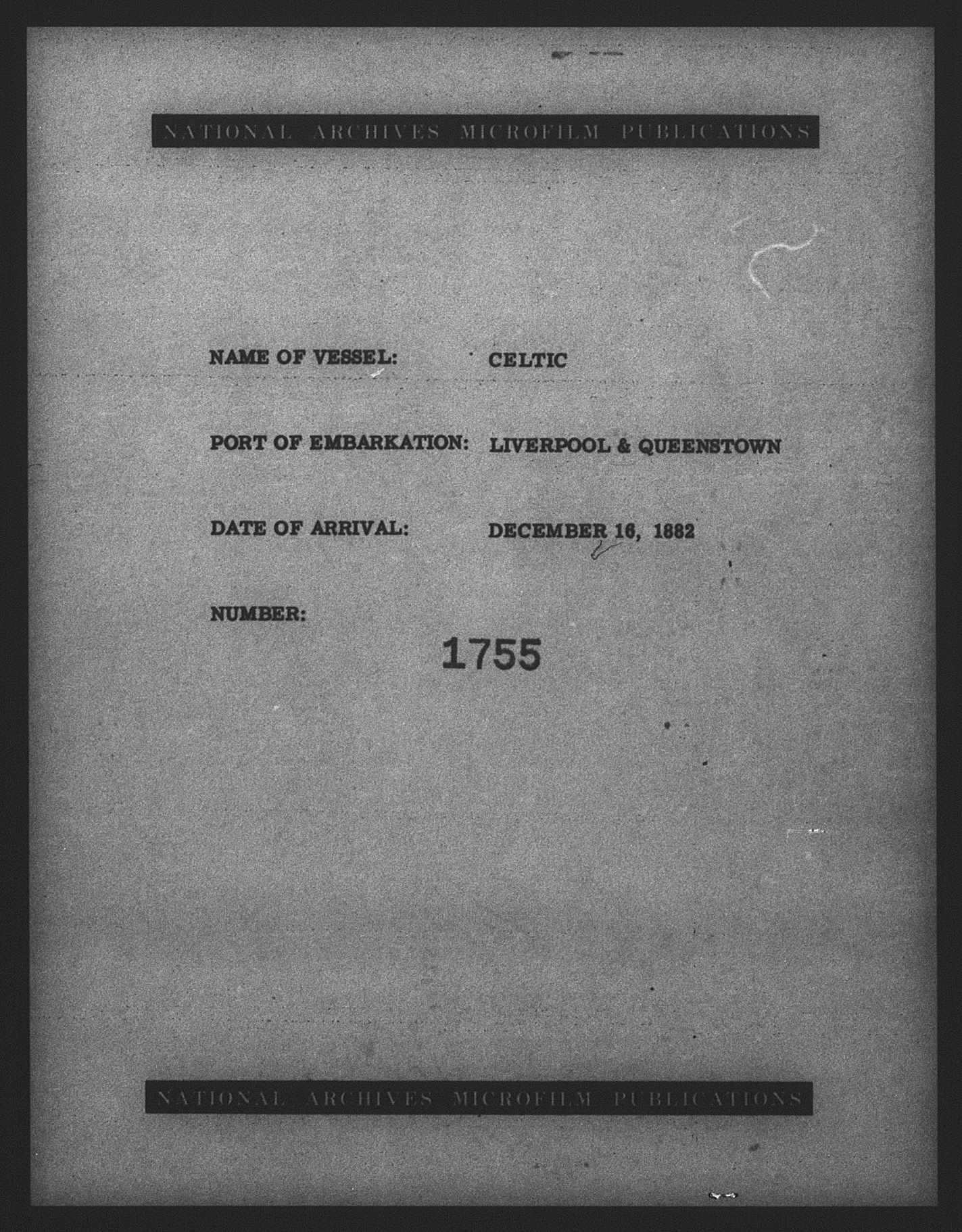 NATIONAL ARCHIVES MICROFILM PUBLICATIONS

NAME OF VESSEL: CELTIC

PORT OF EMBARKATION: LIVERPOOL & QUEENSTOWN

DATE OF ARRIVAL: DECEMBER 16, 1882

NUMBER:

1755

NATIONAL ARCHIVES MICROFILM PUBLICATIONS